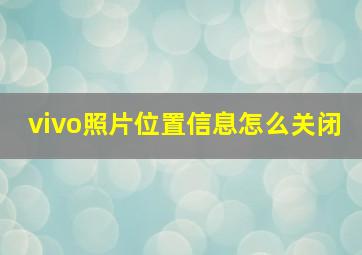 vivo照片位置信息怎么关闭